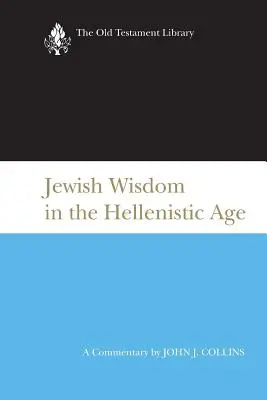 The Old Testament Library

Jewish Wisdom in the Hellenistic Age

A Commentary by JOHN J. COLLINS